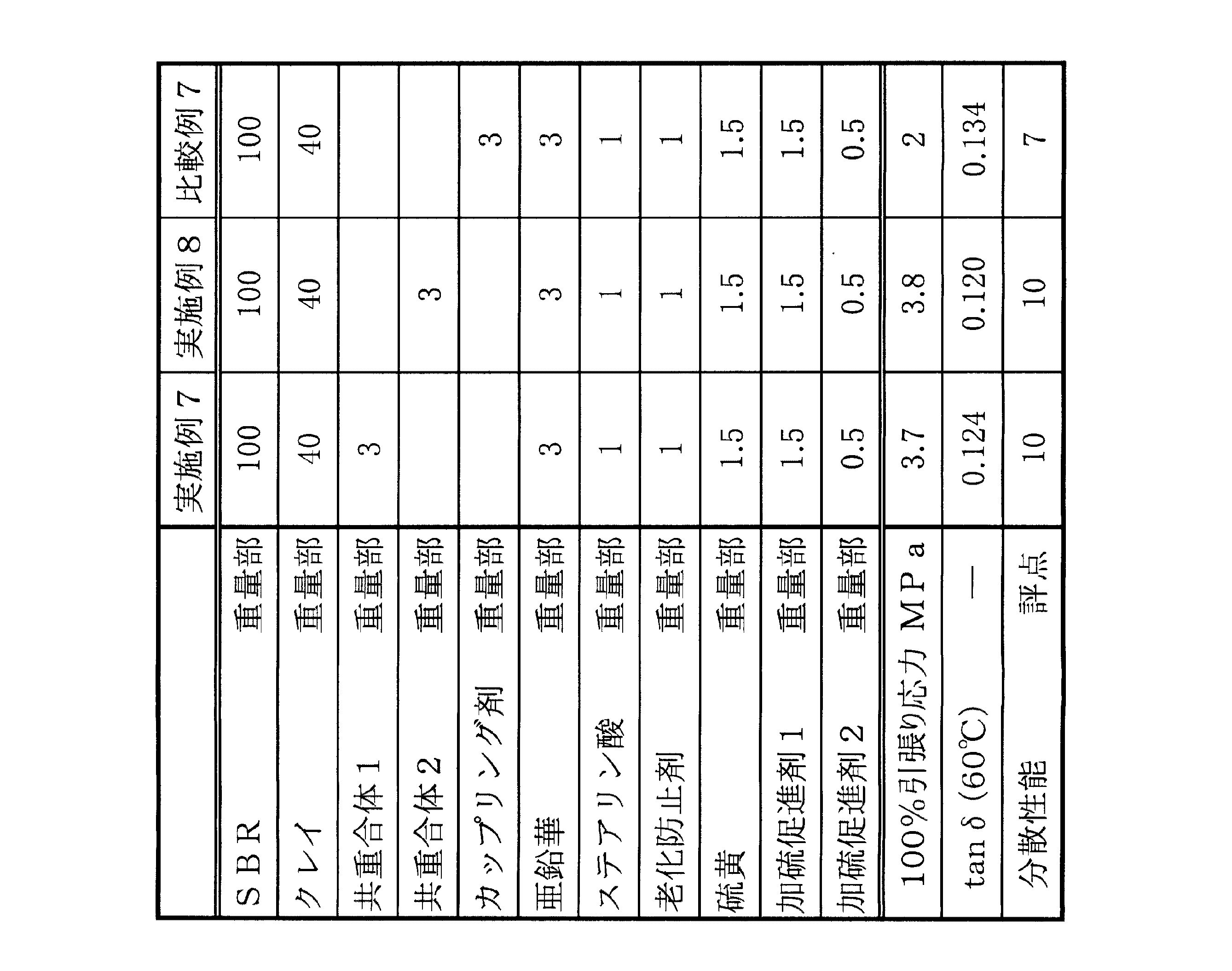 | | | 実施例7 | 実施例8 | 比較例7 |
|---|---|---|---|---|
| SBR | 重量部 | 100 | 100 | 100 |
| クレイ | 重量部 | 40 | 40 | 40 |
| 共重合体1 | 重量部 | 3 | | |
| 共重合体2 | 重量部 | | 3 | |
| カップリング剤 | 重量部 | | | 3 |
| 亜鉛華 | 重量部 | 3 | 3 | 3 |
| ステアリン酸 | 重量部 | 1 | 1 | 1 |
| 老化防止剤 | 重量部 | 1 | 1 | 1 |
| 硫黄 | 重量部 | 1.5 | 1.5 | 1.5 |
| 加硫促進剤1 | 重量部 | 1.5 | 1.5 | 1.5 |
| 加硫促進剤2 | 重量部 | 0.5 | 0.5 | 0.5 |
| 100%引張り応力 | MPa | 3.7 | 3.8 | 2 |
| tan δ (60℃) | — | 0.124 | 0.120 | 0.134 |
| 分散性能 | 評点 | 10 | 10 | 7 |